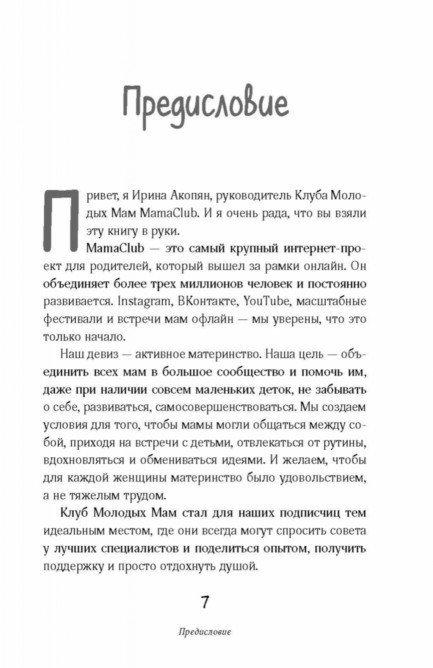 Предисловие

Привет, я Ирина Акопян, руководитель Клуба Молодых Мам MamaClub. И я очень рада, что вы взяли эту книгу в руки.

MamaClub — это самый крупный интернет-проект для родителей, который вышел за рамки онлайн. Он объединяет более трех миллионов человек и постоянно развивается. Instagram, ВКонтакте, YouTube, масштабные фестивали и встречи мам офлайн — мы уверены, что это только начало.

Наш девиз — активное материнство. Наша цель — объединить всех мам в большое сообщество и помочь им, даже при наличии совсем маленьких деток, не забывать о себе, развиваться, самосовершенствоваться. Мы создаем условия для того, чтобы мамы могли общаться между собой, приходя на встречи с детьми, отвлекаться от рутины, вдохновляться и обмениваться идеями. И желаем, чтобы для каждой женщины материнство было удовольствием, а не тяжелым трудом.

Клуб Молодых Мам стал для наших подписчиц тем идеальным местом, где они всегда могут спросить совета у лучших специалистов и поделиться опытом, получить поддержку и просто отдохнуть душой.

7

Предисловие